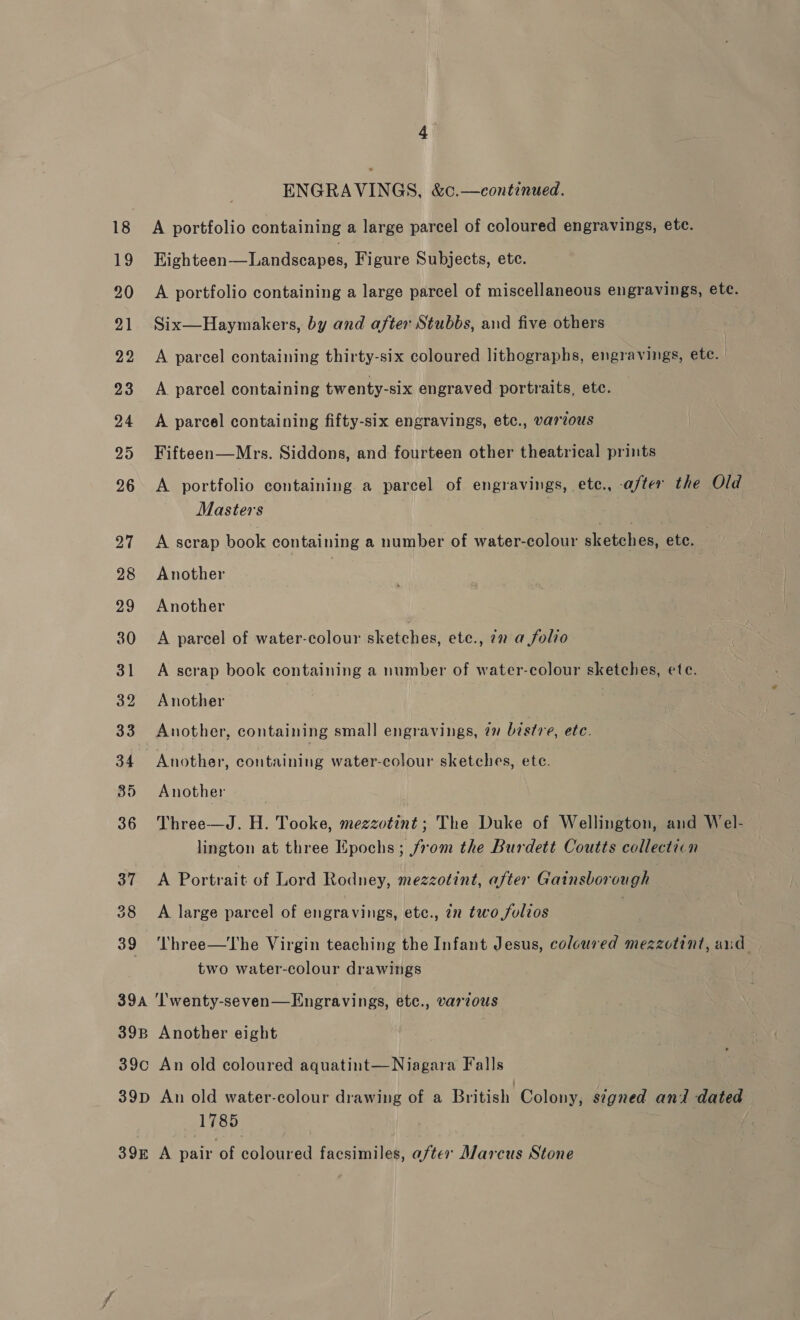 4

ENGRAVINGS, &c.—continued.

18 A portfolio containing a large parcel of coloured engravings, etc.

19 Eighteen—Landscapes, Figure Subjects, etc.

20 A portfolio containing a large parcel of miscellaneous engravings, etc.

21 Six—Haymakers, by and after Stubbs, and five others

22 A parcel containing thirty-six coloured lithographs, engravings, etc.

23 A parcel containing twenty-six engraved portraits, etc.

24 A parcel containing fifty-six engravings, etc., various

25 Fifteen—Mrs. Siddons, and fourteen other theatrical prints

26 A portfolio containing a parcel of engravings, etc., after the Old Masters

27 A scrap book containing a number of water-colour sketches, etc.

28 Another

29 Another

30 A parcel of water-colour sketches, etc., in a folio

31 A scrap book containing a number of water-colour sketches, etc.

32 Another

33 Another, containing small engravings, in bistre, etc.

34 Another, containing water-colour sketches, etc.

35 Another

36 Three—J. H. Tooke, mezzotint; The Duke of Wellington, and Wellington at three Epochs; from the Burdett Coutts collection

37 A Portrait of Lord Rodney, mezzotint, after Gainsborough

38 A large parcel of engravings, etc., in two folios

39 Three—The Virgin teaching the Infant Jesus, coloured mezzotint, and two water-colour drawings

39A Twenty-seven—Engravings, etc., various

39B Another eight

39C An old coloured aquatint—Niagara Falls

39D An old water-colour drawing of a British Colony, signed and dated 1785

39E A pair of coloured facsimiles, after Marcus Stone